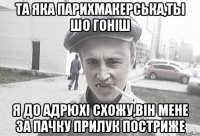 ТА ЯКА ПАРИХМАКЕРСЬКА,ТЫ ШО ГОНІШ

Я ДО АДРЮХІ СХОЖУ,ВІН МЕНЕ ЗА ПАЧКУ ПРИЛУК ПОСТРИЖЕ